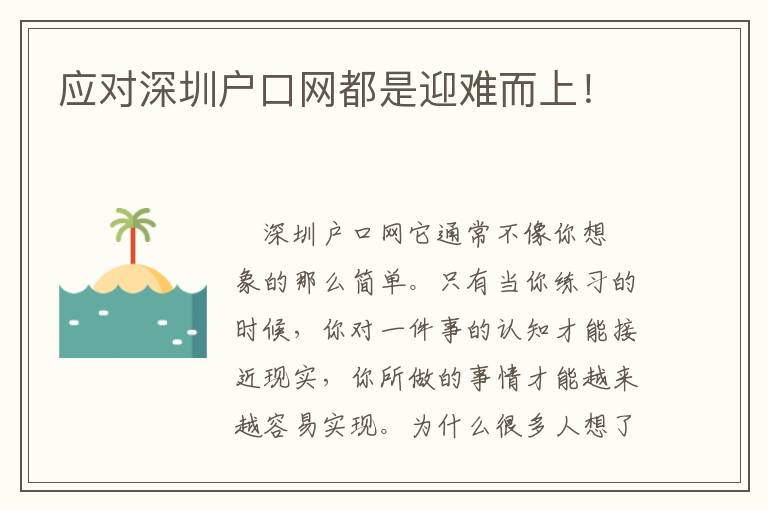 应对深圳户口网都是迎难而上！

深圳户口网它通常不像你想象的那么简单。只有当你练习的时候，你对一件事的认知才能接近现实，你所做的事情才能越来越容易实现。为什么很多人想了